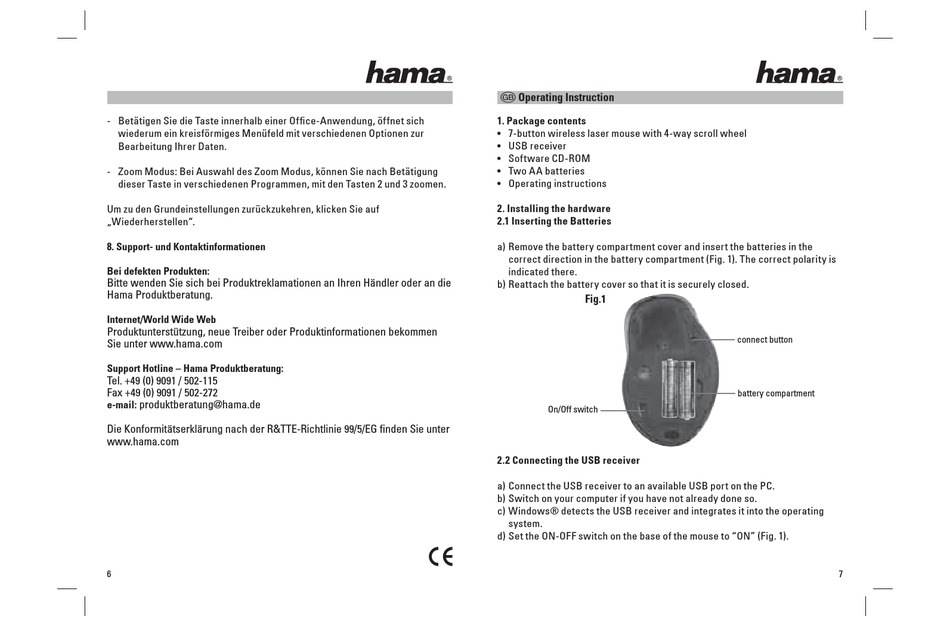 hama®

- Betätigen Sie die Taste innerhalb einer Office-Anwendung, öffnet sich wiederum ein kreisförmiges Menüfeld mit verschiedenen Optionen zur Bearbeitung Ihrer Daten.

- Zoom Modus: Bei Auswahl des Zoom Modus, können Sie nach Betätigung dieser Taste in verschiedenen Programmen, mit den Tasten 2 und 3 zoomen.

Um zu den Grundeinstellungen zurückzukehren, klicken Sie auf „Wiederherstellen".

8. Support- und Kontaktinformationen

Bei defekten Produkten:
Bitte wenden Sie sich bei Produktreklamationen an Ihren Händler oder an die Hama Produktberatung.

Internet/World Wide Web
Produktunterstützung, neue Treiber oder Produktinformationen bekommen Sie unter www.hama.com

Support Hotline – Hama Produktberatung:
Tel. +49 (0) 9091 / 502-115
Fax +49 (0) 9091 / 502-272
e-mail: produktberatung@hama.de

Die Konformitätserklärung nach der R&TTE-Richtlinie 99/5/EG finden Sie unter www.hama.com

CE

6

hama®

GB Operating Instruction

1. Package contents
• 7-button wireless laser mouse with 4-way scroll wheel
• USB receiver
• Software CD-ROM
• Two AA batteries
• Operating instructions

2. Installing the hardware
2.1 Inserting the Batteries

a) Remove the battery compartment cover and insert the batteries in the correct direction in the battery compartment (Fig. 1). The correct polarity is indicated there.
b) Reattach the battery cover so that it is securely closed.

Fig.1

connect button

battery compartment

On/Off switch

2.2 Connecting the USB receiver

a) Connect the USB receiver to an available USB port on the PC.
b) Switch on your computer if you have not already done so.
c) Windows® detects the USB receiver and integrates it into the operating system.
d) Set the ON-OFF switch on the base of the mouse to "ON" (Fig. 1).

7